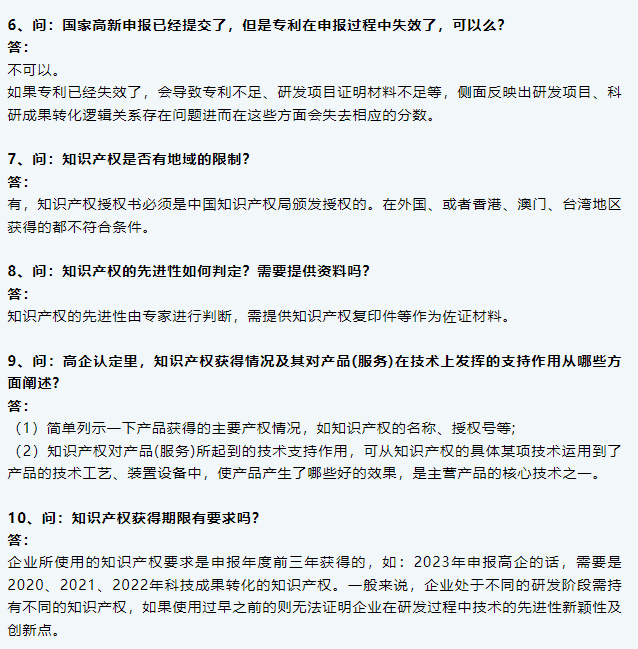 6、问：国家高新申报已经提交了，但是专利在申报过程中失效了，可以么?
答：
不可以。
如果专利已经失效了，会导致专利不足、研发项目证明材料不足等，侧面反映出研发项目、科研成果转化逻辑关系存在问题进而在这些方面会失去相应的分数。

7、问：知识产权是否有地域的限制?
答：
有，知识产权授权书必须是中国知识产权局颁发授权的。在外国、或者香港、澳门、台湾地区获得的都不符合条件。

8、问：知识产权的先进性如何判定？需要提供资料吗?
答：
知识产权的先进性由专家进行判断，需提供知识产权复印件等作为佐证材料。

9、问：高企认定里，知识产权获得情况及其对产品(服务)在技术上发挥的支持作用从哪些方面阐述?
答：
（1）简单列示一下产品获得的主要产权情况，如知识产权的名称、授权号等;
（2）知识产权对产品(服务)所起到的技术支持作用，可从知识产权的具体某项技术运用到了产品的技术工艺、装置设备中，使产品产生了哪些好的效果，是主营产品的核心技术之一。

10、问：知识产权获得期限有要求吗?
答：
企业所使用的知识产权要求是申报年度前三年获得的，如：2023年申报高企的话，需要是2020、2021、2022年科技成果转化的知识产权。一般来说，企业处于不同的研发阶段需持有不同的知识产权，如果使用过早之前的则无法证明企业在研发过程中技术的先进性新颖性及创新点。